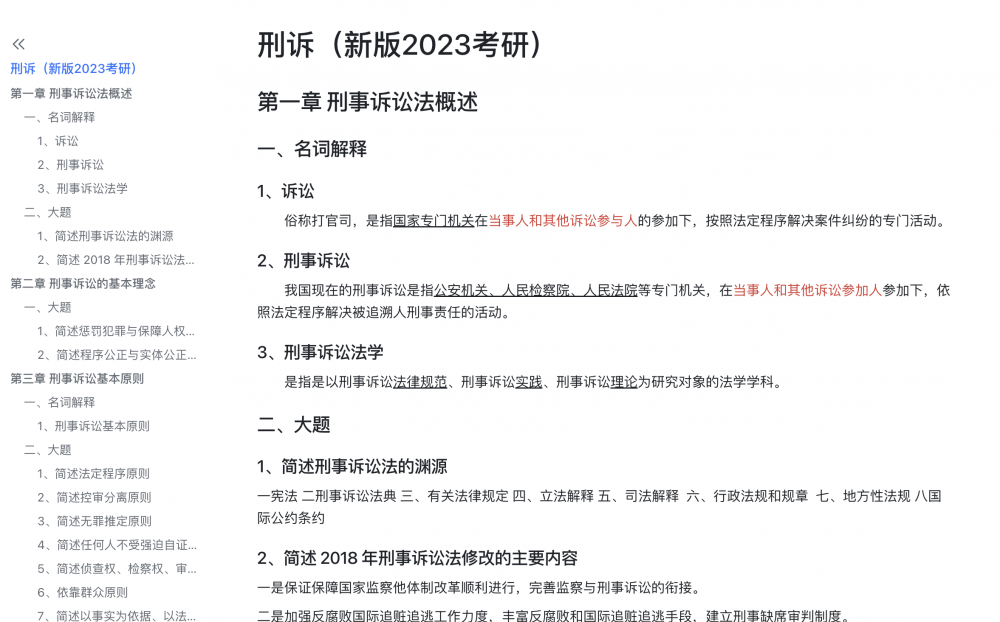 «
刑诉（新版2023考研）
第一章 刑事诉讼法概述
一、名词解释
1、诉讼
2、刑事诉讼
3、刑事诉讼法学
二、大题
1、简述刑事诉讼法的渊源
2、简述 2018 年刑事诉讼法...
第二章 刑事诉讼的基本理念
一、大题
1、简述惩罚犯罪与保障人权...
2、简述程序公正与实体公正...
第三章 刑事诉讼基本原则
一、名词解释
1、刑事诉讼基本原则
二、大题
1、简述法定程序原则
2、简述控审分离原则
3、简述无罪推定原则
4、简述任何人不受强迫自证...
5、简述侦查权、检察权、审...
6、依靠群众原则
7、简述以事实为依据、以法...

刑诉（新版2023考研）

第一章 刑事诉讼法概述

一、名词解释

1、诉讼

俗称打官司，是指国家专门机关在当事人和其他诉讼参与人的参加下，按照法定程序解决案件纠纷的专门活动。

2、刑事诉讼

我国现在的刑事诉讼是指公安机关、人民检察院、人民法院等专门机关，在当事人和其他诉讼参加人参加下，依照法定程序解决被追溯人刑事责任的活动。

3、刑事诉讼法学

是指是以刑事诉讼法律规范、刑事诉讼实践、刑事诉讼理论为研究对象的法学学科。

二、大题

1、简述刑事诉讼法的渊源

一宪法 二刑事诉讼法典 三、有关法律规定 四、立法解释 五、司法解释 六、行政法规和规章 七、地方性法规 八国际公约条约

2、简述 2018 年刑事诉讼法修改的主要内容

一是保证保障国家监察他体制改革顺利进行，完善监察与刑事诉讼的衔接。

二是加强反腐败国际追赃追逃工作力度，丰富反腐败和国际追赃追逃手段，建立刑事缺席审判制度。